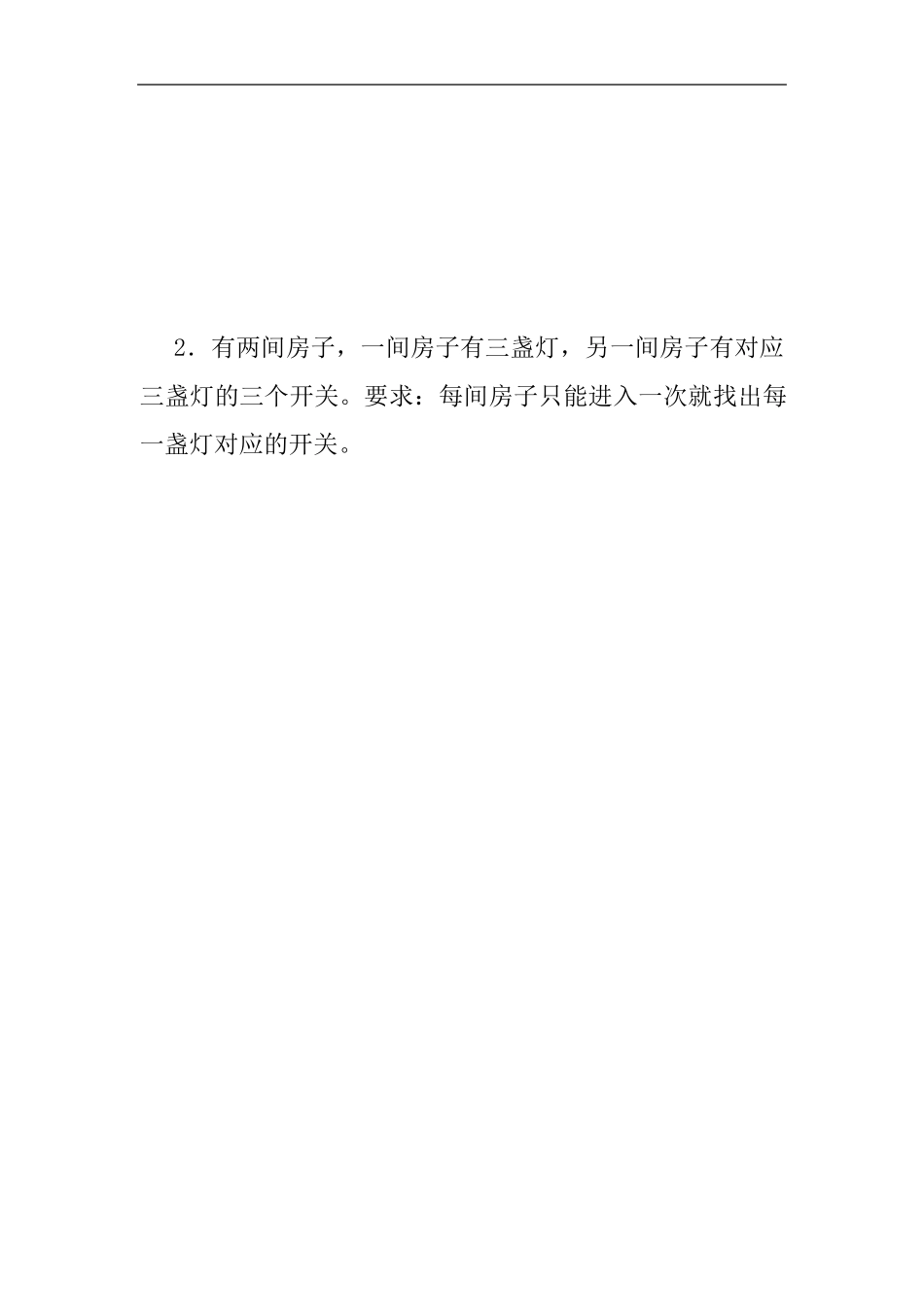 2．有两间房子，一间房子有三盏灯，另一间房子有对应三盏灯的三个开关。要求：每间房子只能进入一次就找出每一盏灯对应的开关。